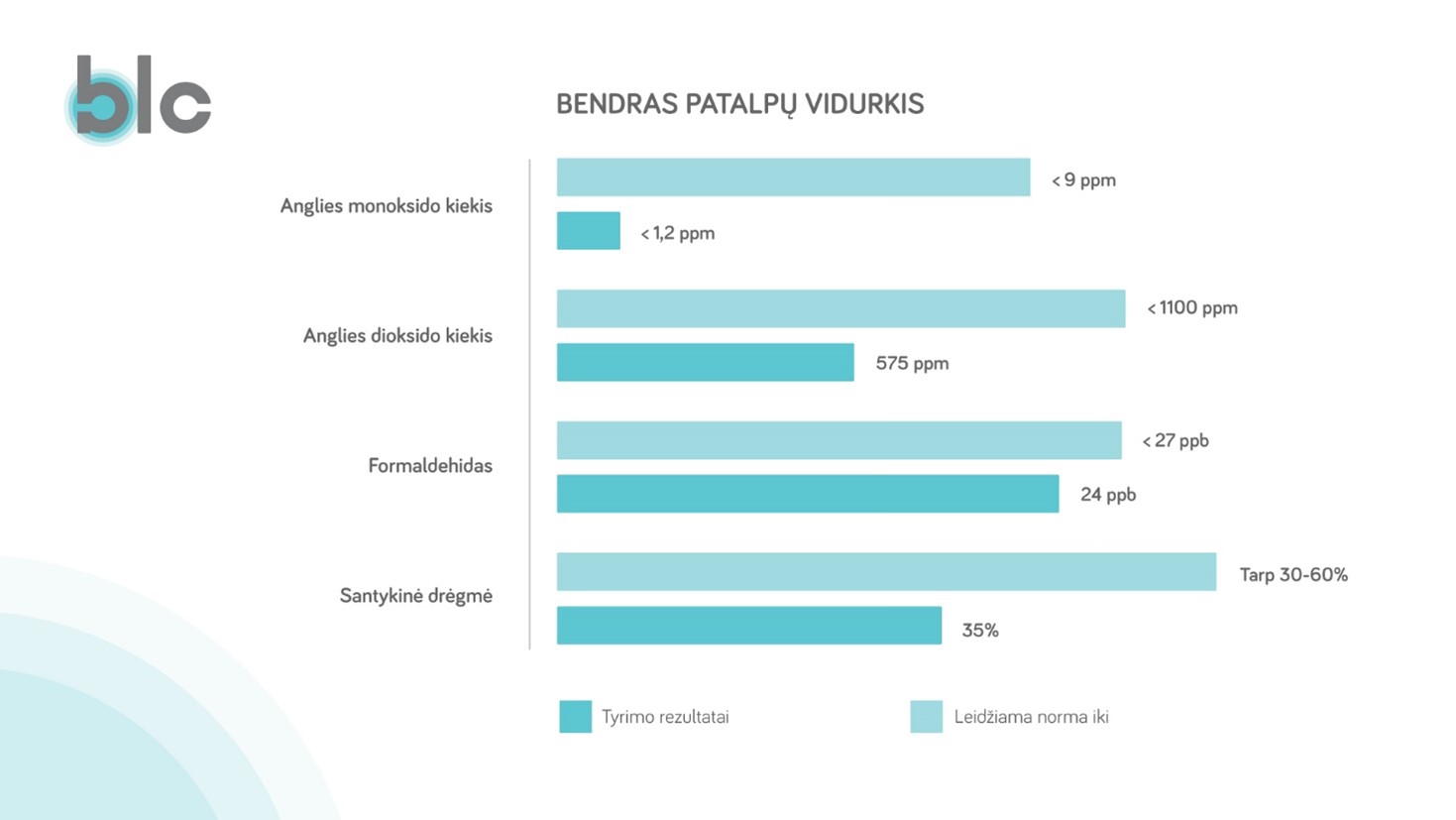 blc

BENDRAS PATALPŲ VIDURKIS

Anglies monoksido kiekis
< 9 ppm
< 1,2 ppm

Anglies dioksido kiekis
< 1100 ppm
575 ppm

Formaldehidas
< 27 ppb
24 ppb

Santykinė drėgmė
Tarp 30-60%
35%

Tyrimo rezultatai
Leidžiama norma iki